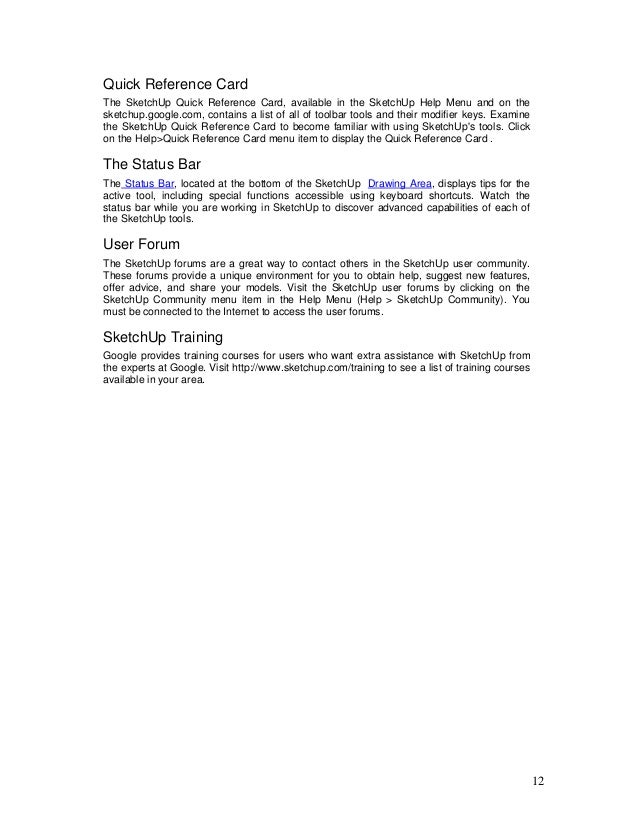 Quick Reference Card

The SketchUp Quick Reference Card, available in the SketchUp Help Menu and on the sketchup.google.com, contains a list of all of toolbar tools and their modifier keys. Examine the SketchUp Quick Reference Card to become familiar with using SketchUp's tools. Click on the Help>Quick Reference Card menu item to display the Quick Reference Card .

The Status Bar

The Status Bar, located at the bottom of the SketchUp Drawing Area, displays tips for the active tool, including special functions accessible using keyboard shortcuts. Watch the status bar while you are working in SketchUp to discover advanced capabilities of each of the SketchUp tools.

User Forum

The SketchUp forums are a great way to contact others in the SketchUp user community. These forums provide a unique environment for you to obtain help, suggest new features, offer advice, and share your models. Visit the SketchUp user forums by clicking on the SketchUp Community menu item in the Help Menu (Help > SketchUp Community). You must be connected to the Internet to access the user forums.

SketchUp Training

Google provides training courses for users who want extra assistance with SketchUp from the experts at Google. Visit http://www.sketchup.com/training to see a list of training courses available in your area.

12